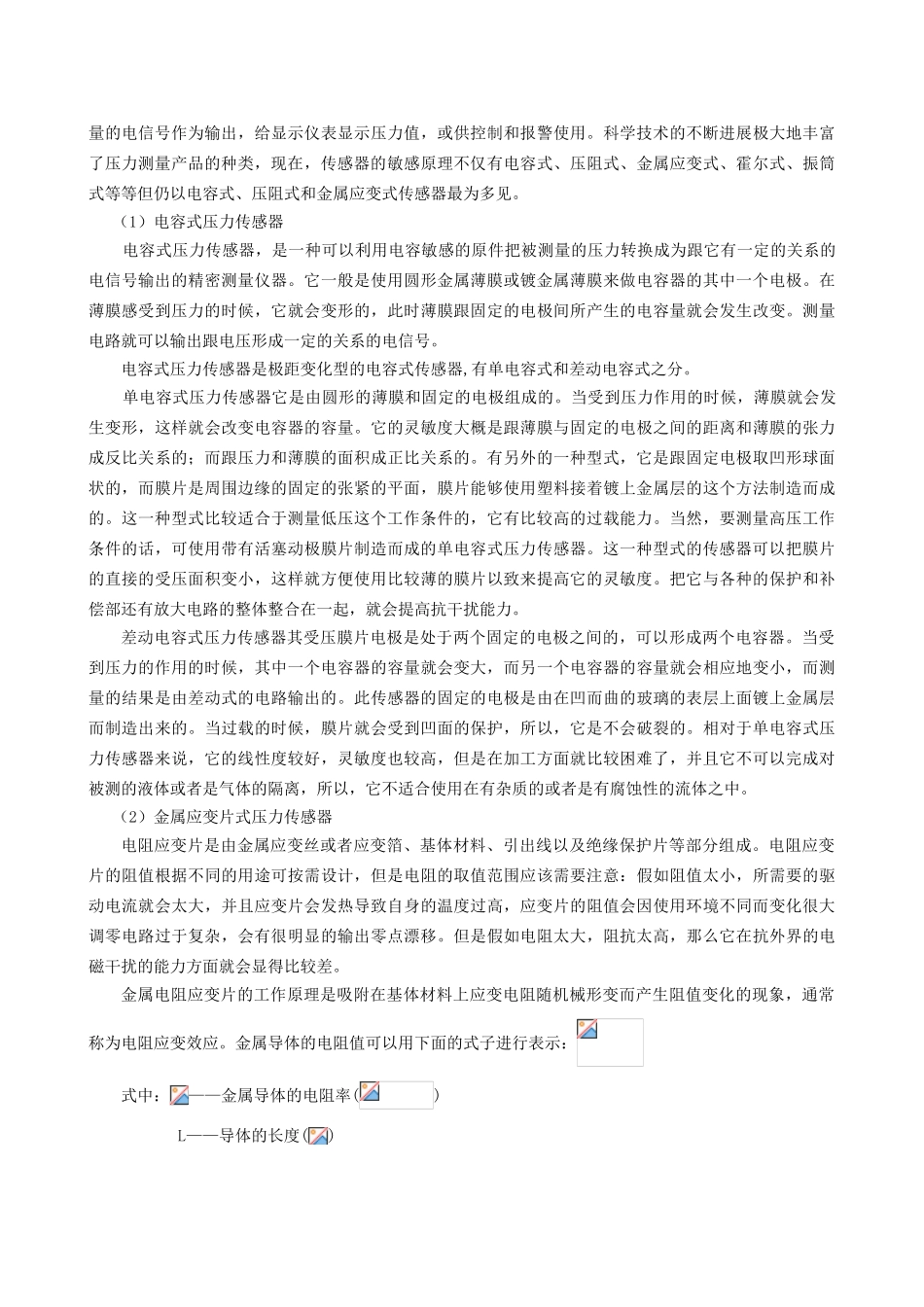 量的电信号作为输出，给显示仪表显示压力值，或供控制和报警使用。科学技术的不断进展极大地丰富了压力测量产品的种类，现在，传感器的敏感原理不仅有电容式、压阻式、金属应变式、霍尔式、振筒式等等但仍以电容式、压阻式和金属应变式传感器最为多见。

（1）电容式压力传感器

电容式压力传感器，是一种可以利用电容敏感的原件把被测量的压力转换成为跟它有一定的关系的电信号输出的精密测量仪器。它一般是使用圆形金属薄膜或镀金属薄膜来做电容器的其中一个电极。在薄膜感受到压力的时候，它就会变形的，此时薄膜跟固定的电极间所产生的电容量就会发生改变。测量电路就可以输出跟电压形成一定的关系的电信号。

电容式压力传感器是极距变化型的电容式传感器,有单电容式和差动电容式之分。

单电容式压力传感器它是由圆形的薄膜和固定的电极组成的。当受到压力作用的时候，薄膜就会发生变形，这样就会改变电容器的容量。它的灵敏度大概是跟薄膜与固定的电极之间的距离和薄膜的张力成反比关系的；而跟压力和薄膜的面积成正比关系的。有另外的一种型式，它是跟固定电极取凹形球面状的，而膜片是周围边缘的固定的张紧的平面，膜片能够使用塑料接着镀上金属层的这个方法制造而成的。这一种型式比较适合于测量低压这个工作条件的，它有比较高的过载能力。当然，要测量高压工作条件的话，可使用带有活塞动极膜片制造而成的单电容式压力传感器。这一种型式的传感器可以把膜片的直接的受压面积变小，这样就方便使用比较薄的膜片以致来提高它的灵敏度。把它与各种的保护和补偿部还有放大电路的整体整合在一起，就会提高抗干扰能力。

差动电容式压力传感器其受压膜片电极是处于两个固定的电极之间的，可以形成两个电容器。当受到压力的作用的时候，其中一个电容器的容量就会变大，而另一个电容器的容量就会相应地变小，而测量的结果是由差动式的电路输出的。此传感器的固定的电极是由在凹而曲的玻璃的表层上面镀上金属层而制造出来的。当过载的时候，膜片就会受到凹面的保护，所以，它是不会破裂的。相对于单电容式压力传感器来说，它的线性度较好，灵敏度也较高，但是在加工方面就比较困难了，并且它不可以完成对被测的液体或者是气体的隔离，所以，它不适合使用在有杂质的或者是有腐蚀性的流体之中。

（2）金属应变片式压力传感器

电阻应变片是由金属应变丝或者应变箔、基体材料、引出线以及绝缘保护片等部分组成。电阻应变片的阻值根据不同的用途可按需设计，但是电阻的取值范围应该需要注意：假如阻值太小，所需要的驱动电流就会太大，并且应变片会发热导致自身的温度过高，应变片的阻值会因使用环境不同而变化很大调零电路过于复杂，会有很明显的输出零点漂移。但是假如电阻太大，阻抗太高，那么它在抗外界的电磁干扰的能力方面就会显得比较差。

金属电阻应变片的工作原理是吸附在基体材料上应变电阻随机械形变而产生阻值变化的现象，通常称为电阻应变效应。金属导体的电阻值可以用下面的式子进行表示：

式中：——金属导体的电阻率()

L——导体的长度()